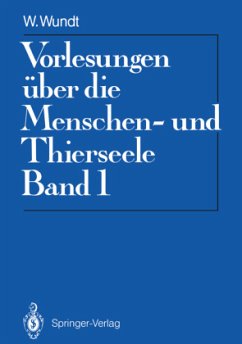 W. Wundt

Vorlesungen über die Menschen- und Thierseele
Band 1

Springer-Verlag